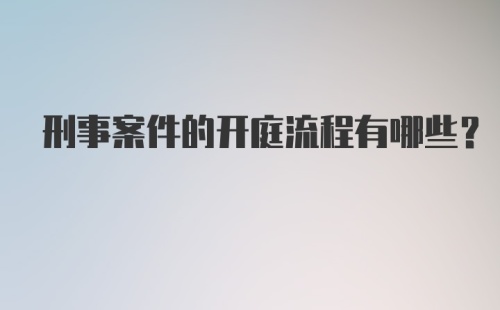 刑事案件的开庭流程有哪些？